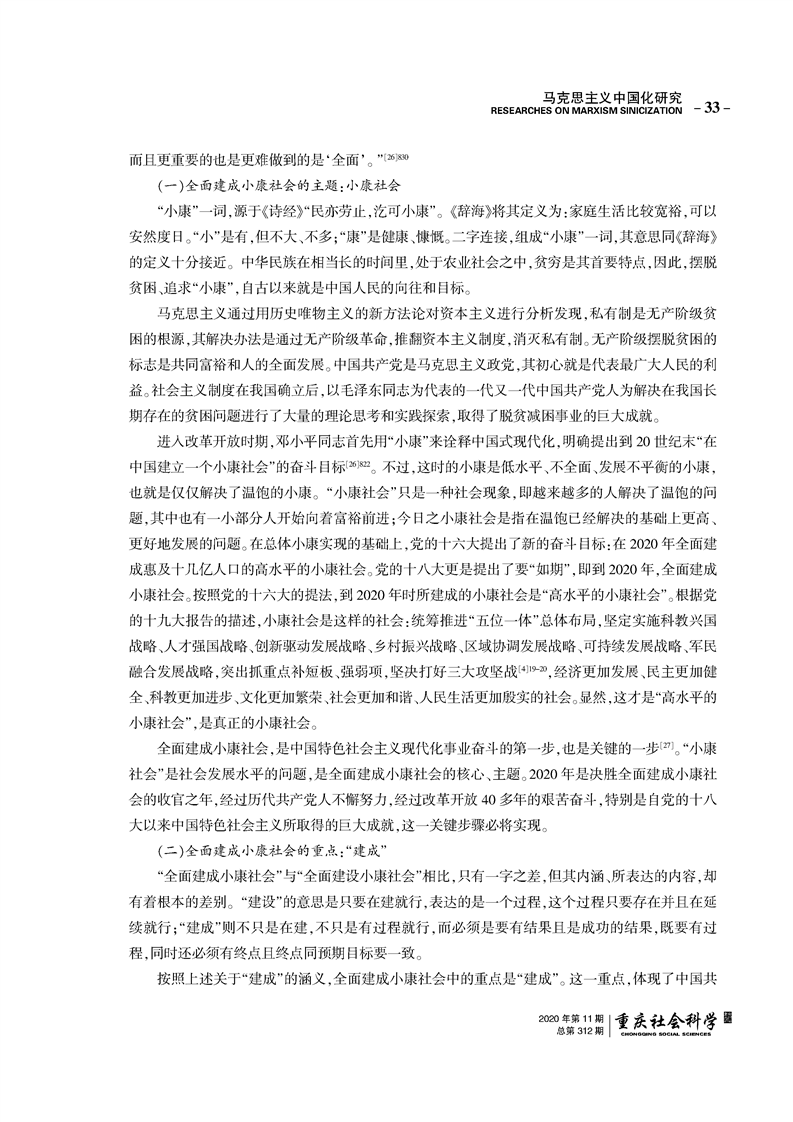 马克思主义中国化研究
RESEARCHES ON MARXISM SINICIZATION
- 33 -

而且更重要的也是更难做到的是‘全面’。”$^{[26]830}$

(一)全面建成小康社会的主题:小康社会

“小康”一词,源于《诗经》“民亦劳止,汔可小康”。《辞海》将其定义为:家庭生活比较宽裕,可以安然度日。“小”是有,但不大、不多;“康”是健康、慷慨。二字连接,组成“小康”一词,其意思同《辞海》的定义十分接近。中华民族在相当长的时间里,处于农业社会之中,贫穷是其首要特点,因此,摆脱贫困、追求“小康”,自古以来就是中国人民的向往和目标。

马克思主义通过用历史唯物主义的新方法论对资本主义进行分析发现,私有制是无产阶级贫困的根源,其解决办法是通过无产阶级革命,推翻资本主义制度,消灭私有制。无产阶级摆脱贫困的标志是共同富裕和人的全面发展。中国共产党是马克思主义政党,其初心就是代表最广大人民的利益。社会主义制度在我国确立后,以毛泽东同志为代表的一代又一代中国共产党人为解决在我国长期存在的贫困问题进行了大量的理论思考和实践探索,取得了脱贫减困事业的巨大成就。

进入改革开放时期,邓小平同志首先用“小康”来诠释中国式现代化,明确提出到20世纪末“在中国建立一个小康社会”的奋斗目标$^{[26]822}$。不过,这时的小康是低水平、不全面、发展不平衡的小康,也就是仅仅解决了温饱的小康。“小康社会”只是一种社会现象,即越来越多的人解决了温饱的问题,其中也有一小部分人开始向着富裕前进;今日之小康社会是指在温饱已经解决的基础上更高、更好地发展的问题。在总体小康实现的基础上,党的十六大提出了新的奋斗目标:在2020年全面建成惠及十几亿人口的高水平的小康社会。党的十八大更是提出了要“如期”,即到2020年,全面建成小康社会。按照党的十六大的提法,到2020年时所建成的小康社会是“高水平的小康社会”。根据党的十九大报告的描述,小康社会是这样的社会:统筹推进“五位一体”总体布局,坚定实施科教兴国战略、人才强国战略、创新驱动发展战略、乡村振兴战略、区域协调发展战略、可持续发展战略、军民融合发展战略,突出抓重点补短板、强弱项,坚决打好三大攻坚战$^{[4]19-20}$,经济更加发展、民主更加健全、科教更加进步、文化更加繁荣、社会更加和谐、人民生活更加殷实的社会。显然,这才是“高水平的小康社会”,是真正的小康社会。

全面建成小康社会,是中国特色社会主义现代化事业奋斗的第一步,也是关键的一步$^{[27]}$。“小康社会”是社会发展水平的问题,是全面建成小康社会的核心、主题。2020年是决胜全面建成小康社会的收官之年,经过历代共产党人不懈努力,经过改革开放40多年的艰苦奋斗,特别是自党的十八大以来中国特色社会主义所取得的巨大成就,这一关键步骤必将实现。

(二)全面建成小康社会的重点:“建成”

“全面建成小康社会”与“全面建设小康社会”相比,只有一字之差,但其内涵、所表达的内容,却有着根本的差别。“建设”的意思是只要在建就行,表达的是一个过程,这个过程只要存在并且在延续就行;“建成”则不只是在建,不只是有过程就行,而必须是要有结果且是成功的结果,既要有过程,同时还必须有终点且终点同预期目标要一致。

按照上述关于“建成”的涵义,全面建成小康社会中的重点是“建成”。这一重点,体现了中国共

2020年第11期
总第312期
重庆社会科学
CHONGQING SOCIAL SCIENCES